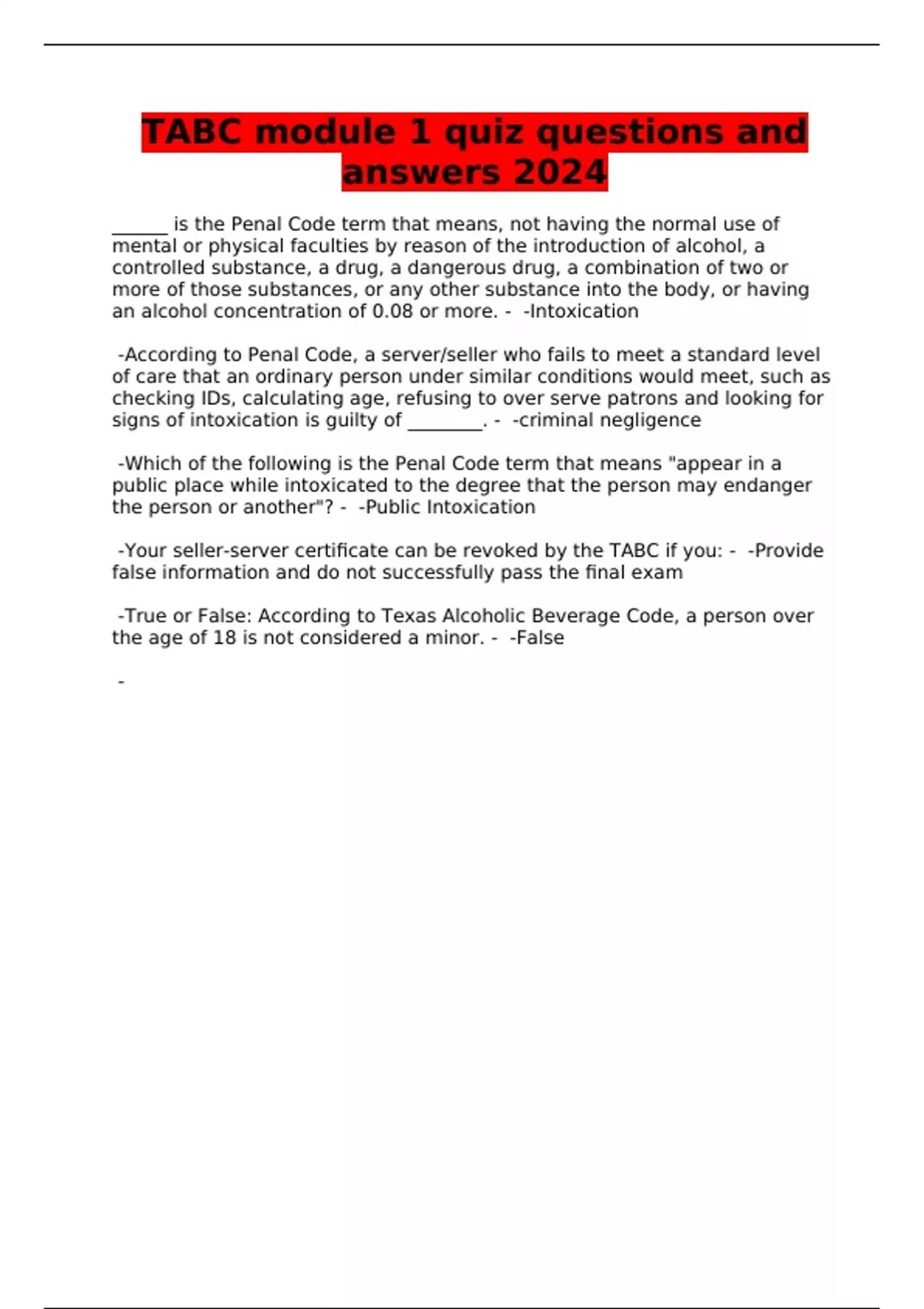 TABC module 1 quiz questions and answers 2024

______ is the Penal Code term that means, not having the normal use of mental or physical faculties by reason of the introduction of alcohol, a controlled substance, a drug, a dangerous drug, a combination of two or more of those substances, or any other substance into the body, or having an alcohol concentration of 0.08 or more. - -Intoxication

-According to Penal Code, a server/seller who fails to meet a standard level of care that an ordinary person under similar conditions would meet, such as checking IDs, calculating age, refusing to over serve patrons and looking for signs of intoxication is guilty of ________. - -criminal negligence

-Which of the following is the Penal Code term that means "appear in a public place while intoxicated to the degree that the person may endanger the person or another"? - -Public Intoxication

-Your seller-server certificate can be revoked by the TABC if you: - -Provide false information and do not successfully pass the final exam

-True or False: According to Texas Alcoholic Beverage Code, a person over the age of 18 is not considered a minor. - -False

-